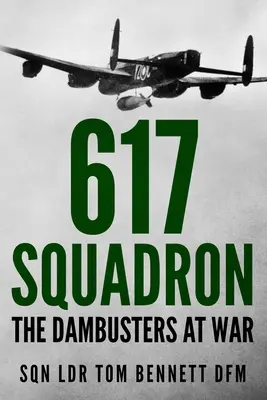 617
SQUADRON
THE DAMBUSTERS AT WAR
SQN LDR TOM BENNETT DFM